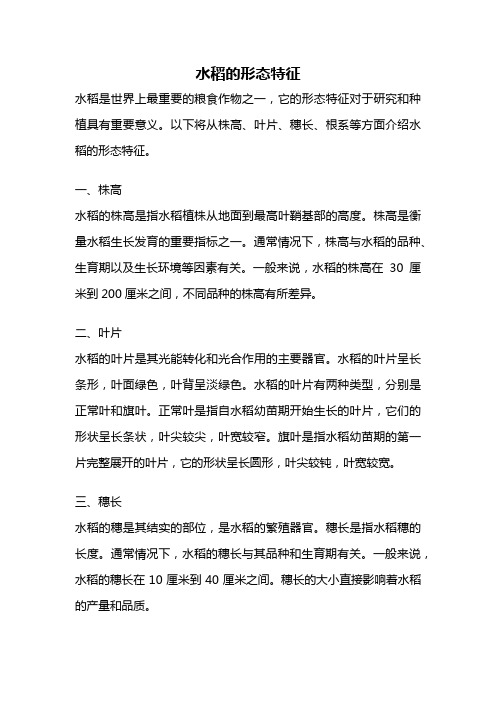 水稻的形态特征

水稻是世界上最重要的粮食作物之一，它的形态特征对于研究和种植具有重要意义。以下将从株高、叶片、穗长、根系等方面介绍水稻的形态特征。

一、株高

水稻的株高是指水稻植株从地面到最高叶鞘基部的高度。株高是衡量水稻生长发育的重要指标之一。通常情况下，株高与水稻的品种、生育期以及生长环境等因素有关。一般来说，水稻的株高在 30 厘米到 200 厘米之间，不同品种的株高有所差异。

二、叶片

水稻的叶片是其光能转化和光合作用的主要器官。水稻的叶片呈长条形，叶面绿色，叶背呈淡绿色。水稻的叶片有两种类型，分别是正常叶和旗叶。正常叶是指自水稻幼苗期开始生长的叶片，它们的形状呈长条状，叶尖较尖，叶宽较窄。旗叶是指水稻幼苗期的第一片完整展开的叶片，它的形状呈长圆形，叶尖较钝，叶宽较宽。

三、穗长

水稻的穗是其结实的部位，是水稻的繁殖器官。穗长是指水稻穗的长度。通常情况下，水稻的穗长与其品种和生育期有关。一般来说，水稻的穗长在 10 厘米到 40 厘米之间。穗长的大小直接影响着水稻的产量和品质。